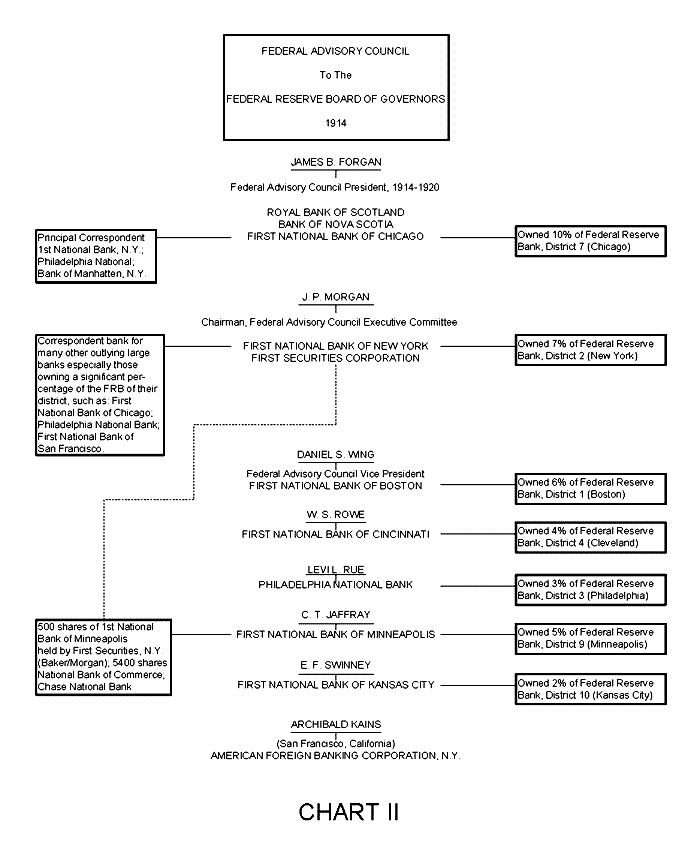 FEDERAL ADVISORY COUNCIL

To The

FEDERAL RESERVE BOARD OF GOVERNORS

1914

JAMES B. FORGAN

Federal Advisory Council President, 1914-1920

ROYAL BANK OF SCOTLAND
BANK OF NOVA SCOTIA
FIRST NATIONAL BANK OF CHICAGO

Principal Correspondent 1st National Bank, N.Y.; Philadelphia National; Bank of Manhatten, N.Y.

Owned 10% of Federal Reserve Bank, District 7 (Chicago)

J. P. MORGAN

Chairman, Federal Advisory Council Executive Committee

FIRST NATIONAL BANK OF NEW YORK
FIRST SECURITIES CORPORATION

Correspondent bank for many other outlying large banks especially those owning a significant percentage of the FRB of their district, such as: First National Bank of Chicago; Philadelphia National Bank; First National Bank of San Francisco.

Owned 7% of Federal Reserve Bank, District 2 (New York)

DANIEL S. WING

Federal Advisory Council Vice President
FIRST NATIONAL BANK OF BOSTON

Owned 6% of Federal Reserve Bank, District 1 (Boston)

W. S. ROWE

FIRST NATIONAL BANK OF CINCINNATI

Owned 4% of Federal Reserve Bank, District 4 (Cleveland)

LEVI L. RUE

PHILADELPHIA NATIONAL BANK

Owned 3% of Federal Reserve Bank, District 3 (Philadelphia)

C. T. JAFFRAY

FIRST NATIONAL BANK OF MINNEAPOLIS

500 shares of 1st National Bank of Minneapolis held by First Securities, N.Y. (Baker/Morgan); 5400 shares National Bank of Commerce, Chase National Bank

Owned 5% of Federal Reserve Bank, District 9 (Minneapolis)

E. F. SWINNEY

FIRST NATIONAL BANK OF KANSAS CITY

Owned 2% of Federal Reserve Bank, District 10 (Kansas City)

ARCHIBALD KAINS

(San Francisco, California)
AMERICAN FOREIGN BANKING CORPORATION, N.Y.

CHART II